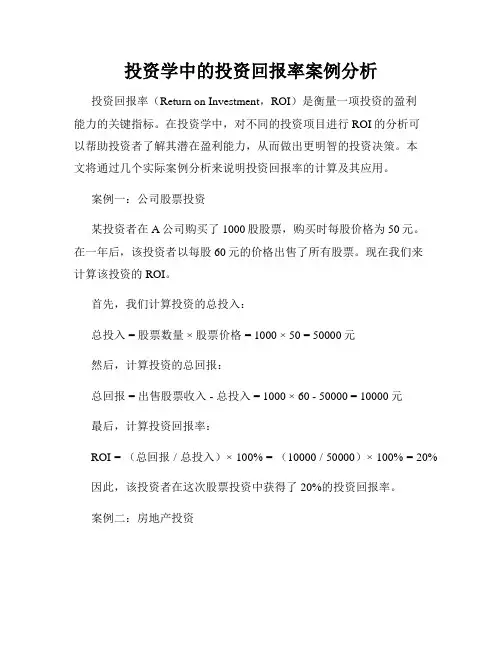 投资学中的投资回报率案例分析

投资回报率（Return on Investment，ROI）是衡量一项投资的盈利能力的关键指标。在投资学中，对不同的投资项目进行 ROI 的分析可以帮助投资者了解其潜在盈利能力，从而做出更明智的投资决策。本文将通过几个实际案例分析来说明投资回报率的计算及其应用。

案例一：公司股票投资

某投资者在 A 公司购买了 1000 股股票，购买时每股价格为 50 元。在一年后，该投资者以每股 60 元的价格出售了所有股票。现在我们来计算该投资的 ROI。

首先，我们计算投资的总投入：

总投入 = 股票数量 × 股票价格 = 1000 × 50 = 50000 元

然后，计算投资的总回报：

总回报 = 出售股票收入 - 总投入 = 1000 × 60 - 50000 = 10000 元

最后，计算投资回报率：

ROI = （总回报 / 总投入）× 100% = （10000 / 50000）× 100% = 20%

因此，该投资者在这次股票投资中获得了 20%的投资回报率。

案例二：房地产投资